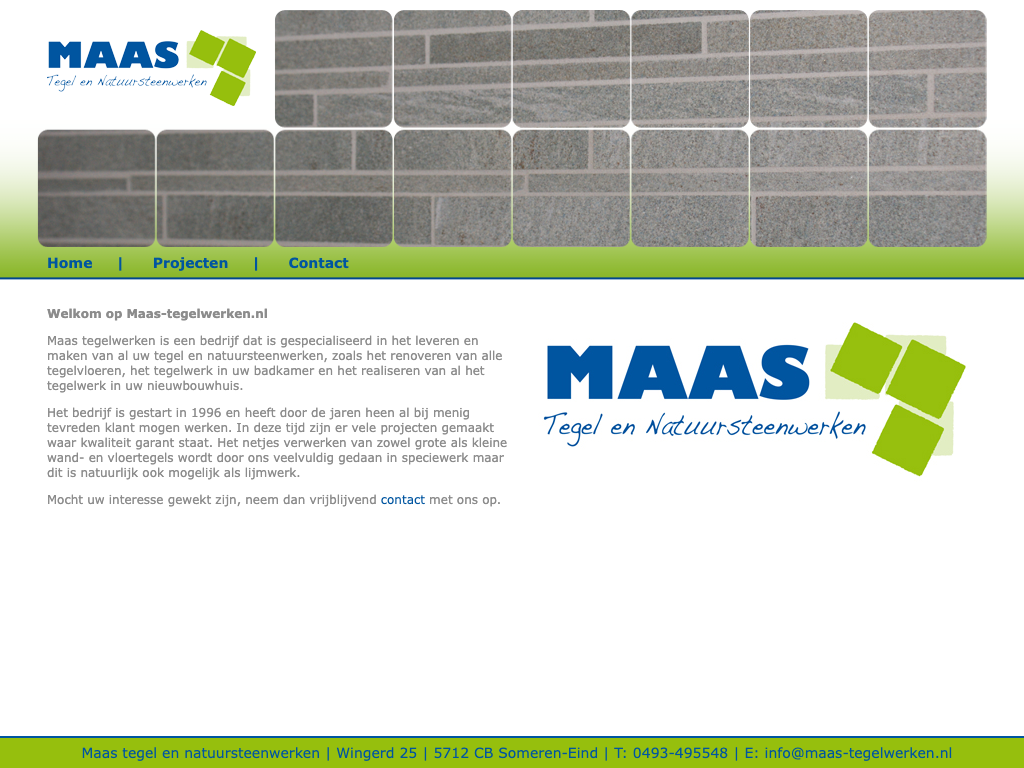 MAAS
Tegel en Natuursteenwerken

Home | Projecten | Contact

Welkom op Maas-tegelwerken.nl

Maas tegelwerken is een bedrijf dat is gespecialiseerd in het leveren en maken van al uw tegel en natuursteenwerken, zoals het renoveren van alle tegelvloeren, het tegelwerk in uw badkamer en het realiseren van al het tegelwerk in uw nieuwbouwhuis.

Het bedrijf is gestart in 1996 en heeft door de jaren heen al bij menig tevreden klant mogen werken. In deze tijd zijn er vele projecten gemaakt waar kwaliteit garant staat. Het netjes verwerken van zowel grote als kleine wand- en vloertegels wordt door ons veelvuldig gedaan in speciewerk maar dit is natuurlijk ook mogelijk als lijmwerk.

Mocht uw interesse gewekt zijn, neem dan vrijblijvend contact met ons op.

MAAS
Tegel en Natuursteenwerken

Maas tegel en natuursteenwerken | Wingerd 25 | 5712 CB Someren-Eind | T: 0493-495548 | E: info@maas-tegelwerken.nl